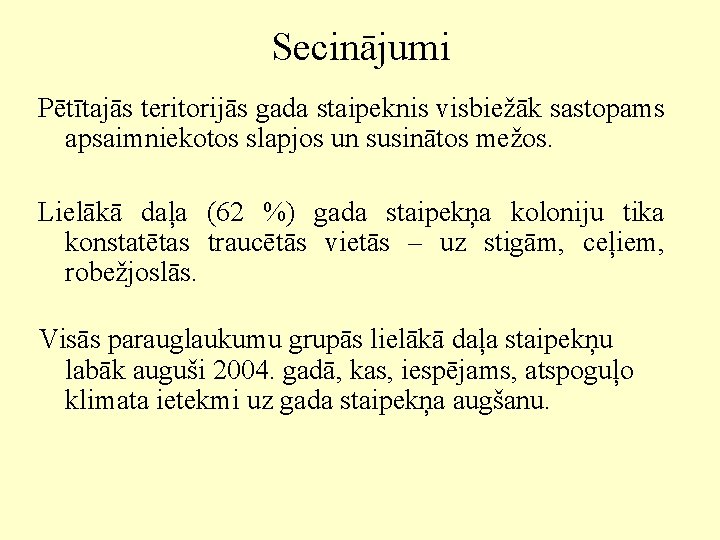 Secinājumi

Pētītajās teritorijās gada staipeknis visbiežāk sastopams apsaimniekotos slapjos un susinātos mežos.

Lielākā daļa (62 %) gada staipekņa koloniju tika konstatētas traucētās vietās – uz stigām, ceļiem, robežjoslās.

Visās parauglaukumu grupās lielākā daļa staipekņu labāk auguši 2004. gadā, kas, iespējams, atspoguļo klimata ietekmi uz gada staipekņa augšanu.